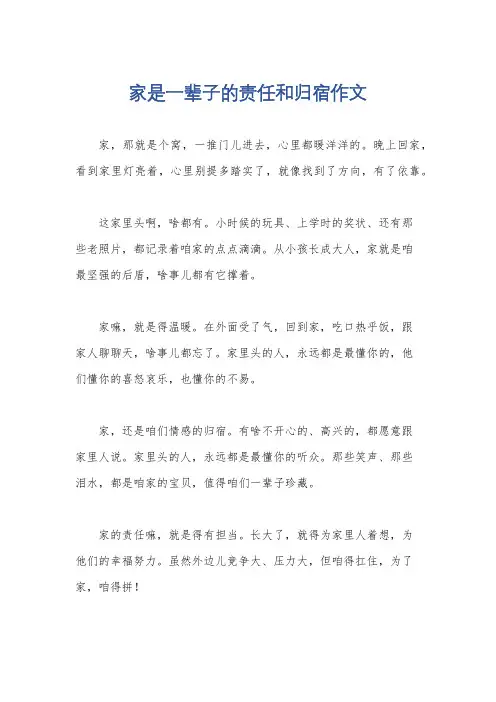 家是一辈子的责任和归宿作文

家，那就是个窝，一推门儿进去，心里都暖洋洋的。晚上回家，看到家里灯亮着，心里别提多踏实了，就像找到了方向，有了依靠。

这家里头啊，啥都有。小时候的玩具、上学时的奖状、还有那些老照片，都记录着咱家的点点滴滴。从小孩长成大人，家就是咱最坚强的后盾，啥事儿都有它撑着。

家嘛，就是得温暖。在外面受了气，回到家，吃口热乎饭，跟家人聊聊天，啥事儿都忘了。家里头的人，永远都是最懂你的，他们懂你的喜怒哀乐，也懂你的不易。

家，还是咱们情感的归宿。有啥不开心的、高兴的，都愿意跟家里人说。家里头的人，永远都是最懂你的听众。那些笑声、那些泪水，都是咱家的宝贝，值得咱们一辈子珍藏。

家的责任嘛，就是得有担当。长大了，就得为家里人着想，为他们的幸福努力。虽然外边儿竞争大、压力大，但咱得扛住，为了家，咱得拼！